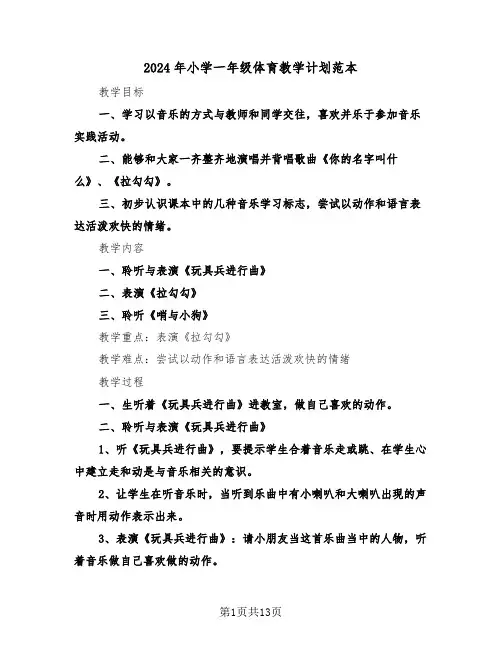 2024年小学一年级体育教学计划范本

教学目标

一、学习以音乐的方式与教师和同学交往，喜欢并乐于参加音乐实践活动。

二、能够和大家一齐整齐地演唱并背唱歌曲《你的名字叫什么》、《拉勾勾》。

三、初步认识课本中的几种音乐学习标志，尝试以动作和语言表达活泼欢快的情绪。

教学内容

一、聆听与表演《玩具兵进行曲》

二、表演《拉勾勾》

三、聆听《哨与小狗》

教学重点：表演《拉勾勾》

教学难点：尝试以动作和语言表达活泼欢快的情绪

教学过程

一、生听着《玩具兵进行曲》进教室，做自己喜欢的动作。

二、聆听与表演《玩具兵进行曲》

1、听《玩具兵进行曲》，要提示学生合着音乐走或跳、在学生心中建立走和动是与音乐相关的意识。

2、让学生在听音乐时，当听到乐曲中有小喇叭和大喇叭出现的声音时用动作表示出来。

3、表演《玩具兵进行曲》：请小朋友当这首乐曲当中的人物，听着音乐做自己喜欢做的动作。

第1页共13页